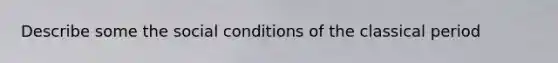 Describe some the social conditions of the classical period